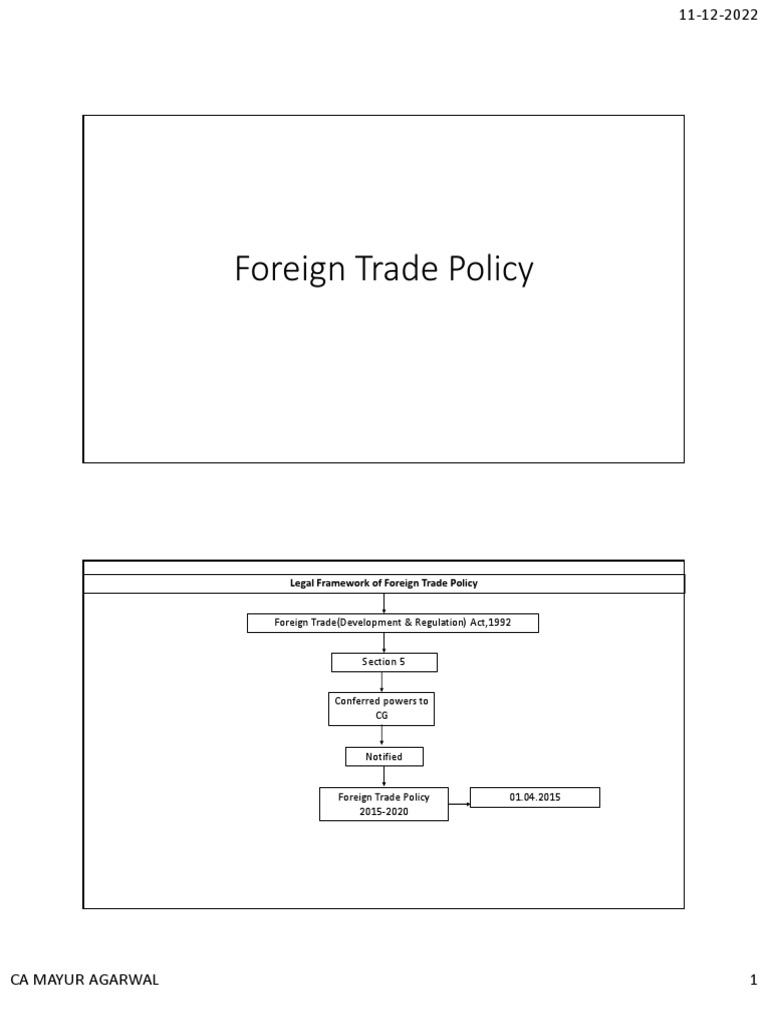 11-12-2022

Foreign Trade Policy

Legal Framework of Foreign Trade Policy

Foreign Trade(Development & Regulation) Act,1992

Section 5

Conferred powers to CG

Notified

Foreign Trade Policy 2015-2020

01.04.2015

CA MAYUR AGARWAL

1